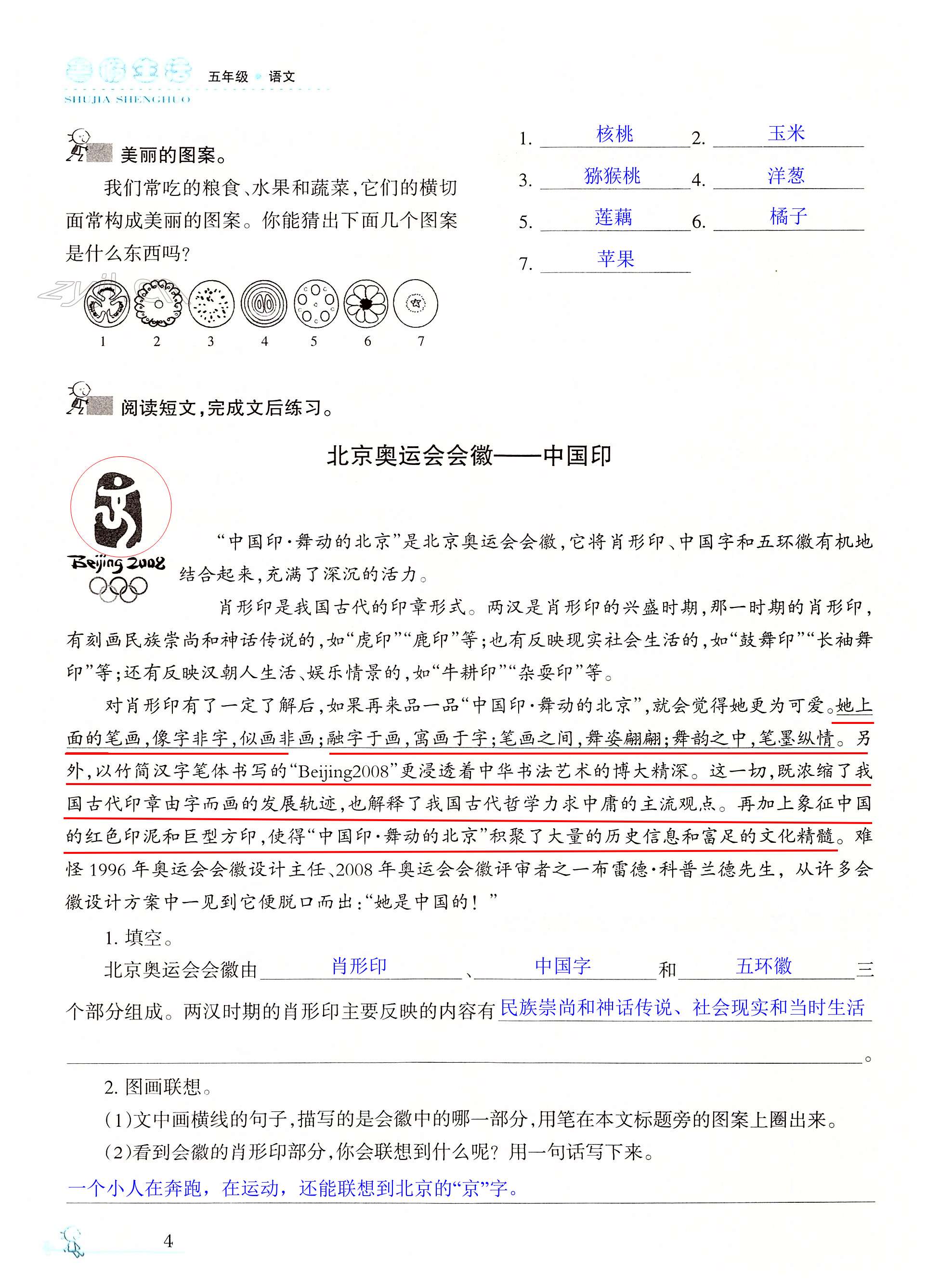 暑假生活 五年级 语文
SHUJIA SHENGHUO

美丽的图案。

我们常吃的粮食、水果和蔬菜，它们的横切面常构成美丽的图案。你能猜出下面几个图案是什么东西吗？

1 2 3 4 5 6 7

1. 核桃 2. 玉米
3. 猕猴桃 4. 洋葱
5. 莲藕 6. 橘子
7. 苹果

阅读短文，完成文后练习。

北京奥运会会徽——中国印

Beijing 2008

“中国印·舞动的北京”是北京奥运会会徽，它将肖形印、中国字和五环徽有机地结合起来，充满了深沉的活力。

肖形印是我国古代的印章形式。两汉是肖形印的兴盛时期，那一时期的肖形印，有刻画民族崇尚和神话传说的，如“虎印”“鹿印”等；也有反映现实社会生活的，如“鼓舞印”“长袖舞印”等；还有反映汉朝人生活、娱乐情景的，如“牛耕印”“杂耍印”等。

对肖形印有了一定了解后，如果再来品一品“中国印·舞动的北京”，就会觉得她更为可爱。她上面的笔画，像字非字，似画非画；融字于画，寓画于字；笔画之间，舞姿翩翩；舞韵之中，笔墨纵情。另外，以竹简汉字笔体书写的“Beijing2008”更浸透着中华书法艺术的博大精深。这一切，既浓缩了我国古代印章由字而画的发展轨迹，也解释了我国古代哲学力求中庸的主流观点。再加上象征中国的红色印泥和巨型方印，使得“中国印·舞动的北京”积聚了大量的历史信息和富足的文化精髓。难怪1996年奥运会会徽设计主任、2008年奥运会会徽评审者之一布雷德·科普兰德先生，从许多会徽设计方案中一见到它便脱口而出：“她是中国的！”

1. 填空。
北京奥运会会徽由 肖形印 、 中国字 和 五环徽 三个部分组成。两汉时期的肖形印主要反映的内容有 民族崇尚和神话传说、社会现实和当时生活 。

2. 图画联想。
（1）文中画横线的句子，描写的是会徽中的哪一部分，用笔在本文标题旁的图案上圈出来。
（2）看到会徽的肖形印部分，你会联想到什么呢？用一句话写下来。
一个小人在奔跑，在运动，还能联想到北京的“京”字。

4